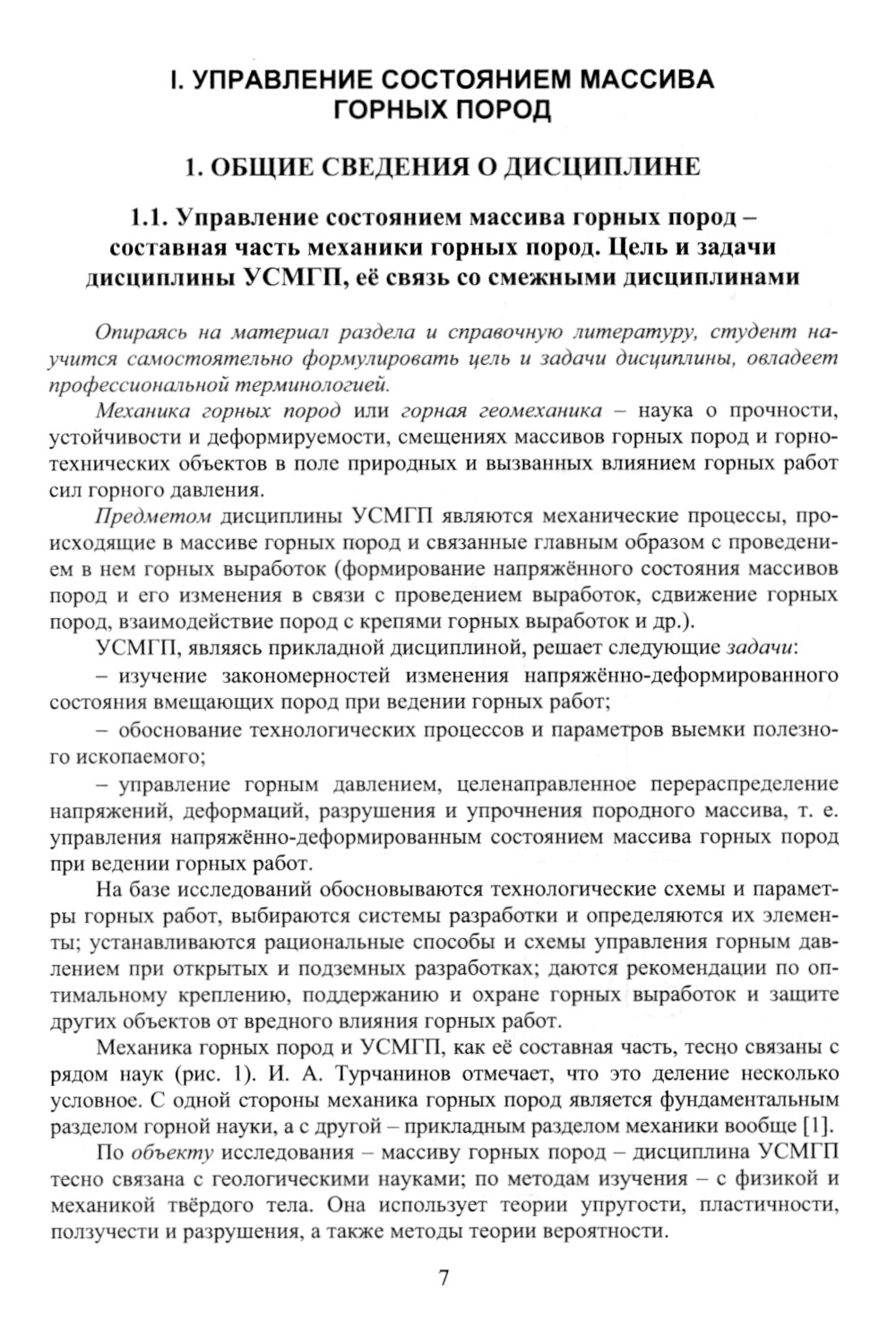 I. УПРАВЛЕНИЕ СОСТОЯНИЕМ МАССИВА ГОРНЫХ ПОРОД

1. ОБЩИЕ СВЕДЕНИЯ О ДИСЦИПЛИНЕ

1.1. Управление состоянием массива горных пород – составная часть механики горных пород. Цель и задачи дисциплины УСМГП, её связь со смежными дисциплинами

Опираясь на материал раздела и справочную литературу, студент научится самостоятельно формулировать цель и задачи дисциплины, овладеет профессиональной терминологией.

Механика горных пород или горная геомеханика – наука о прочности, устойчивости и деформируемости, смещениях массивов горных пород и горнотехнических объектов в поле природных и вызванных влиянием горных работ сил горного давления.

Предметом дисциплины УСМГП являются механические процессы, происходящие в массиве горных пород и связанные главным образом с проведением в нем горных выработок (формирование напряжённого состояния массивов пород и его изменения в связи с проведением выработок, сдвижение горных пород, взаимодействие пород с крепями горных выработок и др.).

УСМГП, являясь прикладной дисциплиной, решает следующие задачи:

– изучение закономерностей изменения напряжённо-деформированного состояния вмещающих пород при ведении горных работ;

– обоснование технологических процессов и параметров выемки полезного ископаемого;

– управление горным давлением, целенаправленное перераспределение напряжений, деформаций, разрушения и упрочнения породного массива, т. е. управления напряжённо-деформированным состоянием массива горных пород при ведении горных работ.

На базе исследований обосновываются технологические схемы и параметры горных работ, выбираются системы разработки и определяются их элементы; устанавливаются рациональные способы и схемы управления горным давлением при открытых и подземных разработках; даются рекомендации по оптимальному креплению, поддержанию и охране горных выработок и защите других объектов от вредного влияния горных работ.

Механика горных пород и УСМГП, как её составная часть, тесно связаны с рядом наук (рис. 1). И. А. Турчанинов отмечает, что это деление несколько условное. С одной стороны механика горных пород является фундаментальным разделом горной науки, а с другой – прикладным разделом механики вообще [1].

По объекту исследования – массиву горных пород – дисциплина УСМГП тесно связана с геологическими науками; по методам изучения – с физикой и механикой твёрдого тела. Она использует теории упругости, пластичности, ползучести и разрушения, а также методы теории вероятности.

7